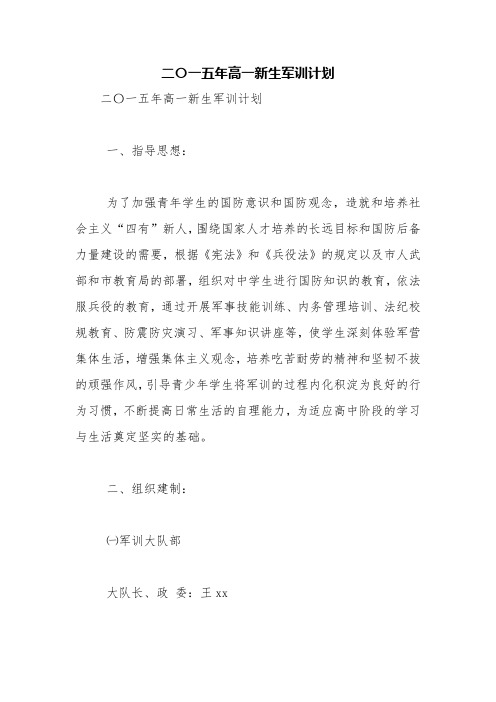 二〇一五年高一新生军训计划

二〇一五年高一新生军训计划

一、指导思想：

为了加强青年学生的国防意识和国防观念，造就和培养社会主义“四有”新人，围绕国家人才培养的长远目标和国防后备力量建设的需要，根据《宪法》和《兵役法》的规定以及市人武部和市教育局的部署，组织对中学生进行国防知识的教育，依法服兵役的教育，通过开展军事技能训练、内务管理培训、法纪校规教育、防震防灾演习、军事知识讲座等，使学生深刻体验军营集体生活，增强集体主义观念，培养吃苦耐劳的精神和坚韧不拔的顽强作风，引导青少年学生将军训的过程内化积淀为良好的行为习惯，不断提高日常生活的自理能力，为适应高中阶段的学习与生活奠定坚实的基础。

二、组织建制：

㈠军训大队部

大队长、政 委：王 xx